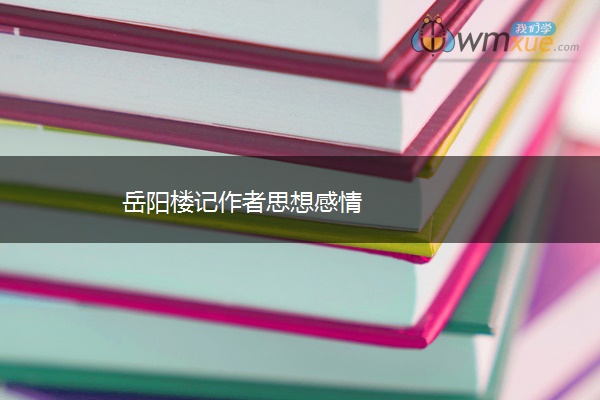 我们学
wmxue.com

岳阳楼记作者思想感情